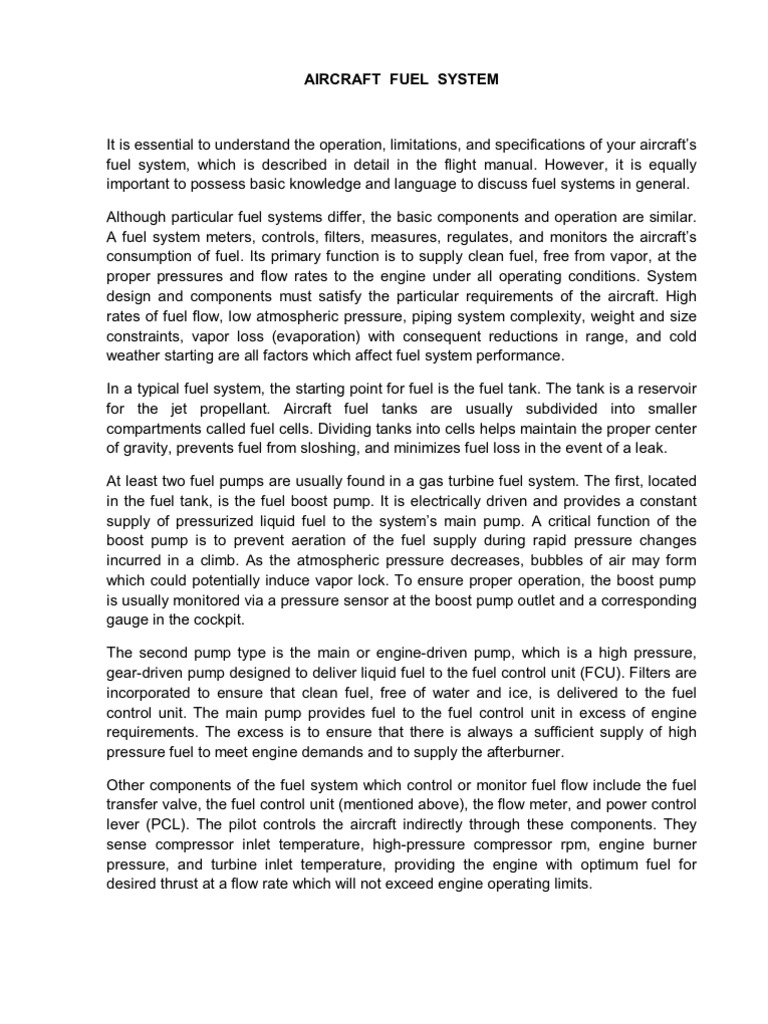 AIRCRAFT FUEL SYSTEM

It is essential to understand the operation, limitations, and specifications of your aircraft's fuel system, which is described in detail in the flight manual. However, it is equally important to possess basic knowledge and language to discuss fuel systems in general.

Although particular fuel systems differ, the basic components and operation are similar. A fuel system meters, controls, filters, measures, regulates, and monitors the aircraft's consumption of fuel. Its primary function is to supply clean fuel, free from vapor, at the proper pressures and flow rates to the engine under all operating conditions. System design and components must satisfy the particular requirements of the aircraft. High rates of fuel flow, low atmospheric pressure, piping system complexity, weight and size constraints, vapor loss (evaporation) with consequent reductions in range, and cold weather starting are all factors which affect fuel system performance.

In a typical fuel system, the starting point for fuel is the fuel tank. The tank is a reservoir for the jet propellant. Aircraft fuel tanks are usually subdivided into smaller compartments called fuel cells. Dividing tanks into cells helps maintain the proper center of gravity, prevents fuel from sloshing, and minimizes fuel loss in the event of a leak.

At least two fuel pumps are usually found in a gas turbine fuel system. The first, located in the fuel tank, is the fuel boost pump. It is electrically driven and provides a constant supply of pressurized liquid fuel to the system's main pump. A critical function of the boost pump is to prevent aeration of the fuel supply during rapid pressure changes incurred in a climb. As the atmospheric pressure decreases, bubbles of air may form which could potentially induce vapor lock. To ensure proper operation, the boost pump is usually monitored via a pressure sensor at the boost pump outlet and a corresponding gauge in the cockpit.

The second pump type is the main or engine-driven pump, which is a high pressure, gear-driven pump designed to deliver liquid fuel to the fuel control unit (FCU). Filters are incorporated to ensure that clean fuel, free of water and ice, is delivered to the fuel control unit. The main pump provides fuel to the fuel control unit in excess of engine requirements. The excess is to ensure that there is always a sufficient supply of high pressure fuel to meet engine demands and to supply the afterburner.

Other components of the fuel system which control or monitor fuel flow include the fuel transfer valve, the fuel control unit (mentioned above), the flow meter, and power control lever (PCL). The pilot controls the aircraft indirectly through these components. They sense compressor inlet temperature, high-pressure compressor rpm, engine burner pressure, and turbine inlet temperature, providing the engine with optimum fuel for desired thrust at a flow rate which will not exceed engine operating limits.